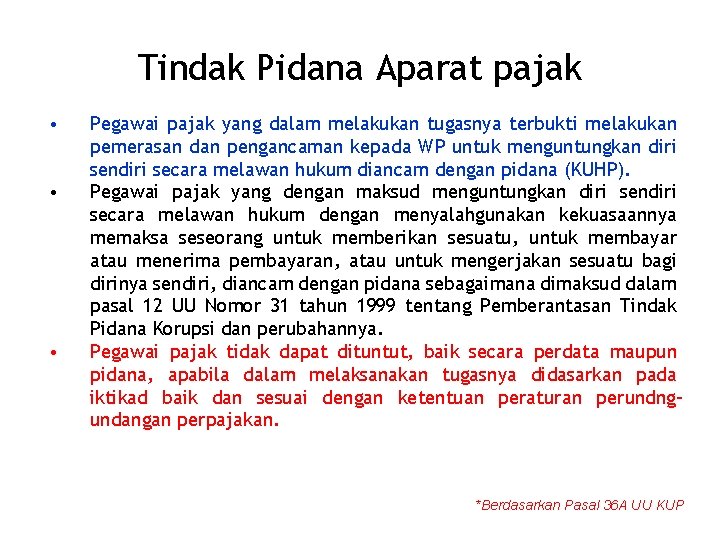 Tindak Pidana Aparat pajak

• Pegawai pajak yang dalam melakukan tugasnya terbukti melakukan pemerasan dan pengancaman kepada WP untuk menguntungkan diri sendiri secara melawan hukum diancam dengan pidana (KUHP).
• Pegawai pajak yang dengan maksud menguntungkan diri sendiri secara melawan hukum dengan menyalahgunakan kekuasaannya memaksa seseorang untuk memberikan sesuatu, untuk membayar atau menerima pembayaran, atau untuk mengerjakan sesuatu bagi dirinya sendiri, diancam dengan pidana sebagaimana dimaksud dalam pasal 12 UU Nomor 31 tahun 1999 tentang Pemberantasan Tindak Pidana Korupsi dan perubahannya.
• Pegawai pajak tidak dapat dituntut, baik secara perdata maupun pidana, apabila dalam melaksanakan tugasnya didasarkan pada iktikad baik dan sesuai dengan ketentuan peraturan perundng-undangan perpajakan.

*Berdasarkan Pasal 36A UU KUP